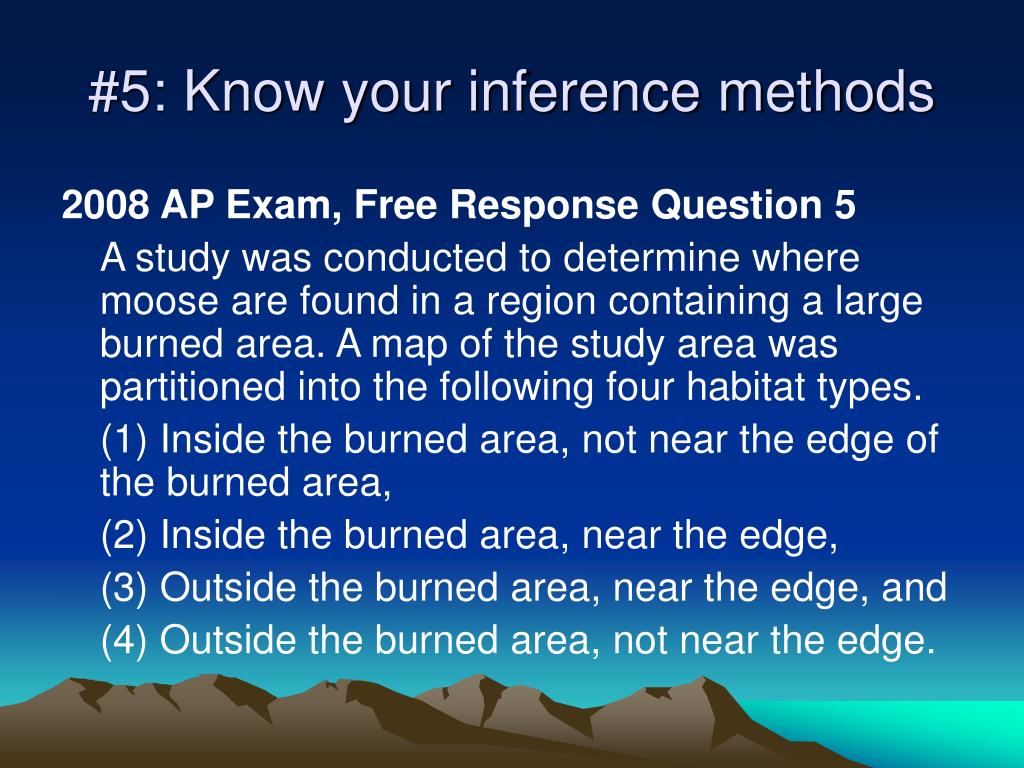 #5: Know your inference methods

2008 AP Exam, Free Response Question 5

A study was conducted to determine where moose are found in a region containing a large burned area. A map of the study area was partitioned into the following four habitat types.

(1) Inside the burned area, not near the edge of the burned area,

(2) Inside the burned area, near the edge,

(3) Outside the burned area, near the edge, and

(4) Outside the burned area, not near the edge.